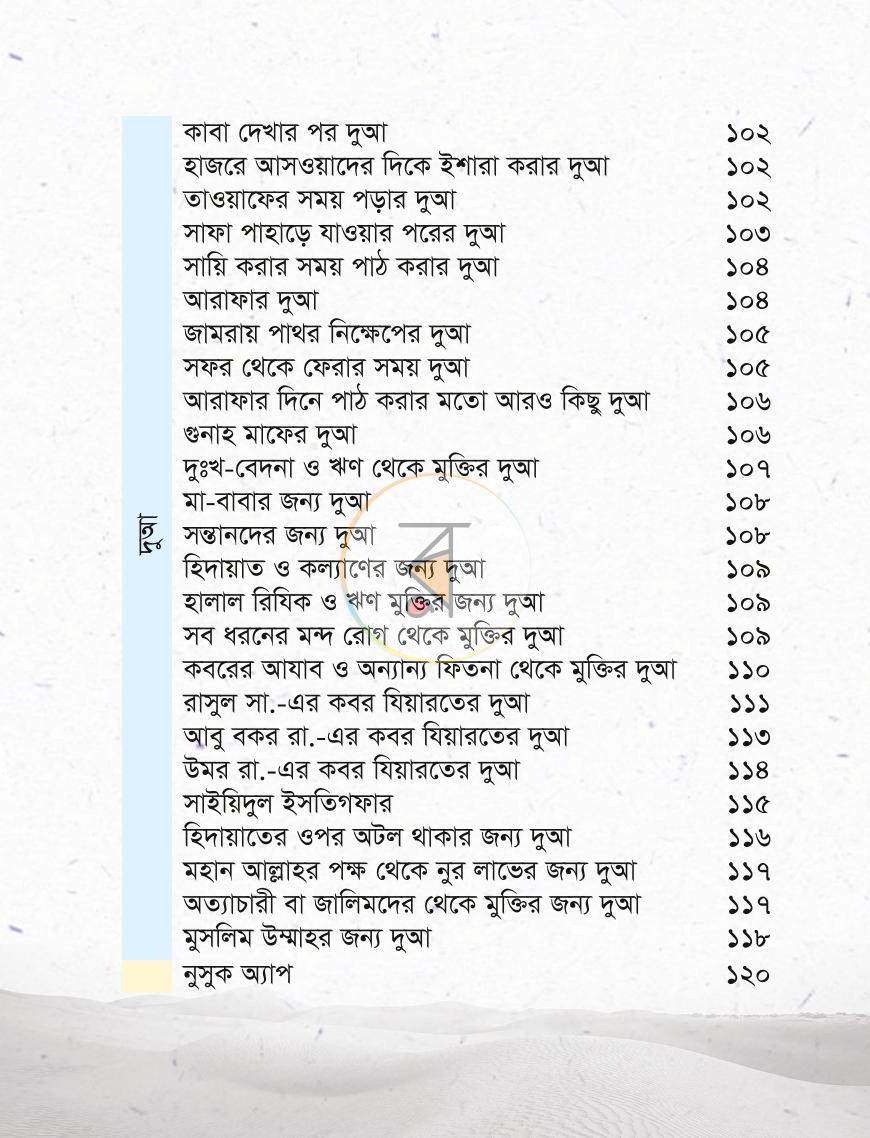 দুআ

কাবা দেখার পর দুআ ১০২
হাজরে আসওয়াদের দিকে ইশারা করার দুআ ১০২
তাওয়াফের সময় পড়ার দুআ ১০২
সাফা পাহাড়ে যাওয়ার পরের দুআ ১০৩
সায়ি করার সময় পাঠ করার দুআ ১০৪
আরাফার দুআ ১০৪
জামরায় পাথর নিক্ষেপের দুআ ১০৫
সফর থেকে ফেরার সময় দুআ ১০৫
আরাফার দিনে পাঠ করার মতো আরও কিছু দুআ ১০৬
গুনাহ মাফের দুআ ১০৬
দুঃখ-বেদনা ও ঋণ থেকে মুক্তির দুআ ১০৭
মা-বাবার জন্য দুআ ১০৮
সন্তানদের জন্য দুআ ১০৮
হিদায়াত ও কল্যাণের জন্য দুআ ১০৯
হালাল রিযিক ও ঋণ মুক্তির জন্য দুআ ১০৯
সব ধরনের মন্দ রোগ থেকে মুক্তির দুআ ১০৯
কবরের আযাব ও অন্যান্য ফিতনা থেকে মুক্তির দুআ ১১০
রাসুল সা.-এর কবর যিয়ারতের দুআ ১১১
আবু বকর রা.-এর কবর যিয়ারতের দুআ ১১৩
উমর রা.-এর কবর যিয়ারতের দুআ ১১৪
সাইয়িদুল ইসতিগফার ১১৫
হিদায়াতের ওপর অটল থাকার জন্য দুআ ১১৬
মহান আল্লাহর পক্ষ থেকে নুর লাভের জন্য দুআ ১১৭
অত্যাচারী বা জালিমদের থেকে মুক্তির জন্য দুআ ১১৭
মুসলিম উম্মাহর জন্য দুআ ১১৮
নুসুক অ্যাপ ১২০